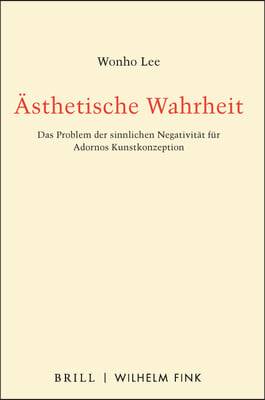 Wonho Lee

Ästhetische Wahrheit

Das Problem der sinnlichen Negativität für Adornos Kunstkonzeption

BRILL | WILHELM FINK